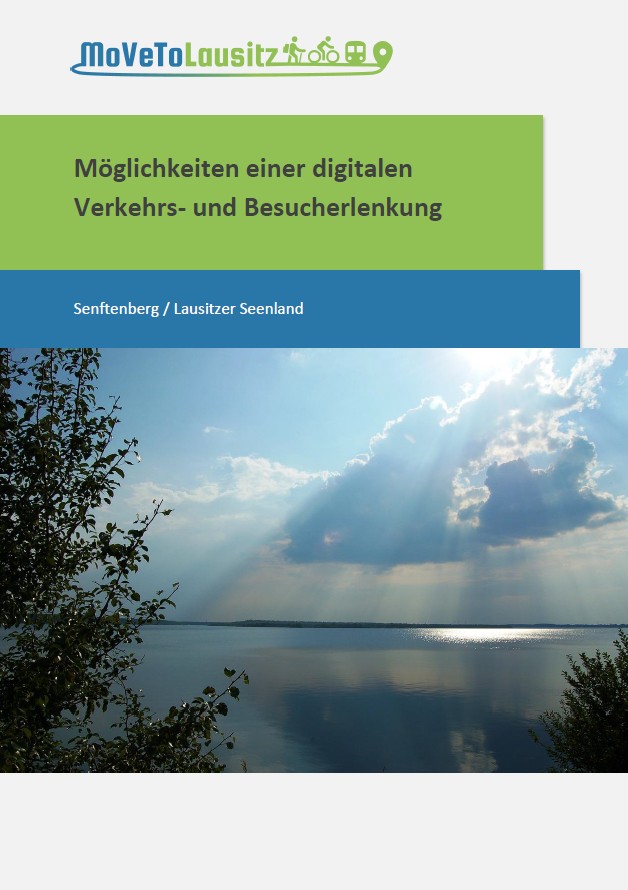 MoVeToLausitz

Möglichkeiten einer digitalen Verkehrs- und Besucherlenkung

Senftenberg / Lausitzer Seenland